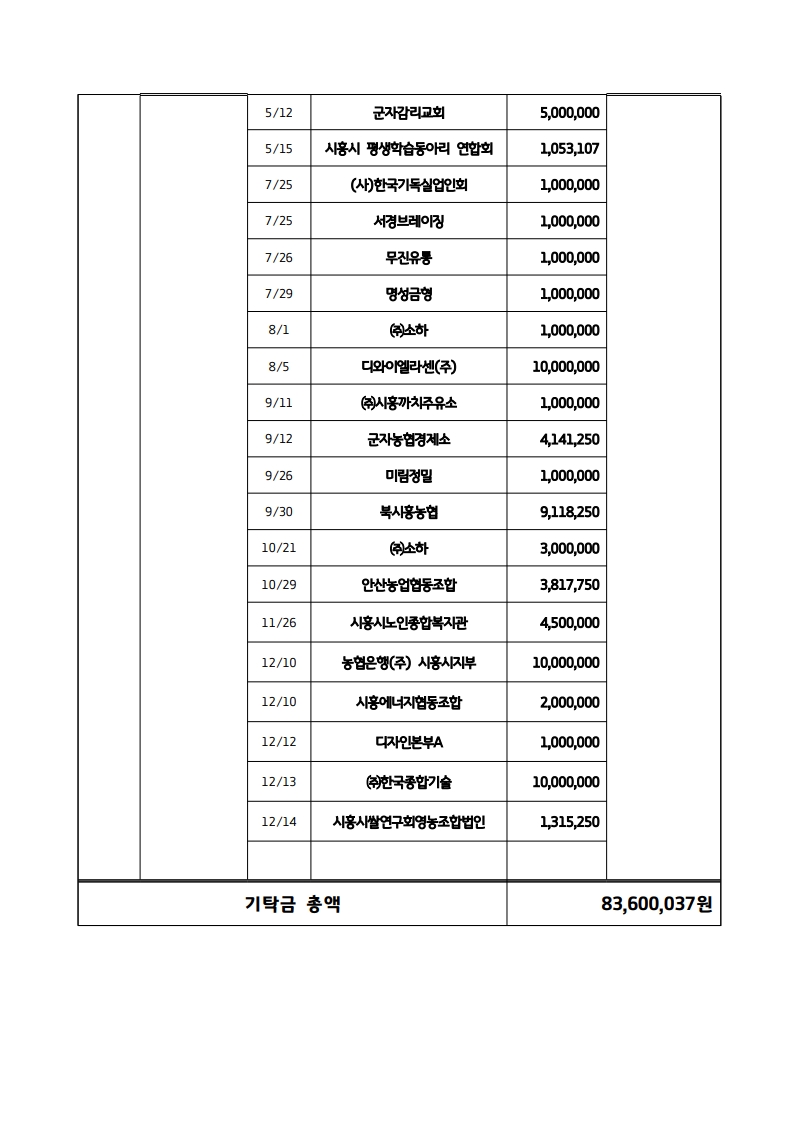 | | | | | | |
|---|---|---|---|---|---|
| | | 5/12 | 군자감리교회 | 5,000,000 | |
| | | 5/15 | 시흥시 평생학습동아리 연합회 | 1,053,107 | |
| | | 7/25 | (사)한국기독실업인회 | 1,000,000 | |
| | | 7/25 | 서경브레이징 | 1,000,000 | |
| | | 7/26 | 무진유통 | 1,000,000 | |
| | | 7/29 | 명성금형 | 1,000,000 | |
| | | 8/1 | ㈜소하 | 1,000,000 | |
| | | 8/5 | 디와이엘라센(주) | 10,000,000 | |
| | | 9/11 | ㈜시흥까치주유소 | 1,000,000 | |
| | | 9/12 | 군자농협경제소 | 4,141,250 | |
| | | 9/26 | 미림정밀 | 1,000,000 | |
| | | 9/30 | 북시흥농협 | 9,118,250 | |
| | | 10/21 | ㈜소하 | 3,000,000 | |
| | | 10/29 | 안산농업협동조합 | 3,817,750 | |
| | | 11/26 | 시흥시노인종합복지관 | 4,500,000 | |
| | | 12/10 | 농협은행(주) 시흥시지부 | 10,000,000 | |
| | | 12/10 | 시흥에너지협동조합 | 2,000,000 | |
| | | 12/12 | 디자인본부A | 1,000,000 | |
| | | 12/13 | ㈜한국종합기술 | 10,000,000 | |
| | | 12/14 | 시흥시쌀연구회영농조합법인 | 1,315,250 | |
| | | | | | |
| 기탁금 총액 | | | | 83,600,037원 | |